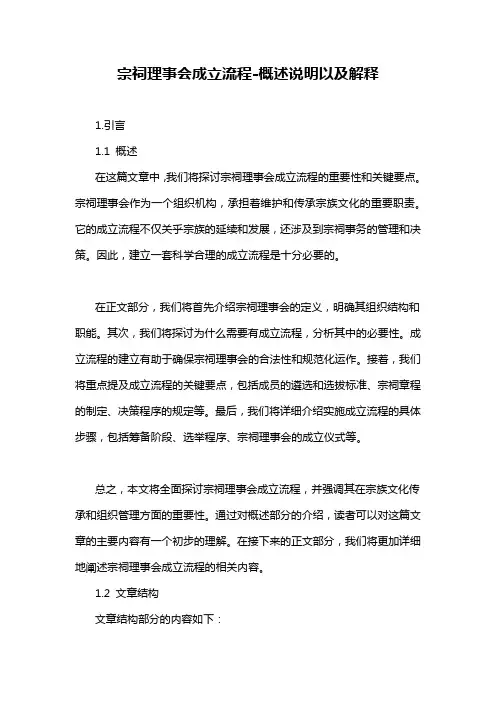 宗祠理事会成立流程-概述说明以及解释

1.引言

1.1 概述

在这篇文章中，我们将探讨宗祠理事会成立流程的重要性和关键要点。宗祠理事会作为一个组织机构，承担着维护和传承宗族文化的重要职责。它的成立流程不仅关乎宗族的延续和发展，还涉及到宗祠事务的管理和决策。因此，建立一套科学合理的成立流程是十分必要的。

在正文部分，我们将首先介绍宗祠理事会的定义，明确其组织结构和职能。其次，我们将探讨为什么需要有成立流程，分析其中的必要性。成立流程的建立有助于确保宗祠理事会的合法性和规范化运作。接着，我们将重点提及成立流程的关键要点，包括成员的遴选和选拔标准、宗祠章程的制定、决策程序的规定等。最后，我们将详细介绍实施成立流程的具体步骤，包括筹备阶段、选举程序、宗祠理事会的成立仪式等。

总之，本文将全面探讨宗祠理事会成立流程，并强调其在宗族文化传承和组织管理方面的重要性。通过对概述部分的介绍，读者可以对这篇文章的主要内容有一个初步的理解。在接下来的正文部分，我们将更加详细地阐述宗祠理事会成立流程的相关内容。

1.2 文章结构

文章结构部分的内容如下：